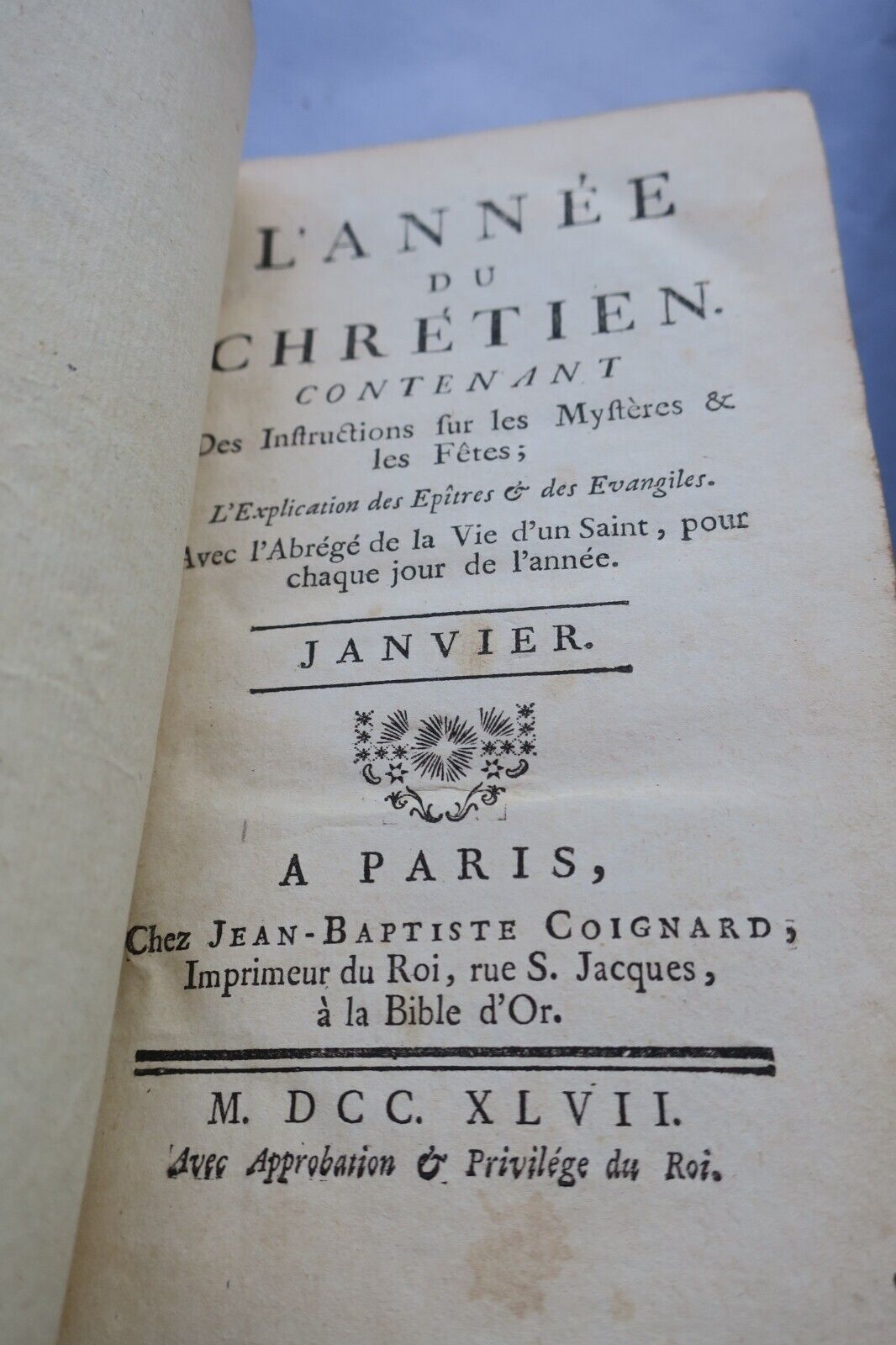 L'ANNÉE
DU
CHRÉTIEN.
CONTENANT
Des Inſtructions ſur les Myſtères & les Fêtes;
L'Explication des Epîtres & des Evangiles.
Avec l'Abrégé de la Vie d'un Saint, pour chaque jour de l'année.

JANVIER.

A PARIS,
Chez JEAN-BAPTISTE COIGNARD, Imprimeur du Roi, rue S. Jacques, à la Bible d'Or.

M. DCC. XLVII.
Avec Approbation & Privilége du Roi.